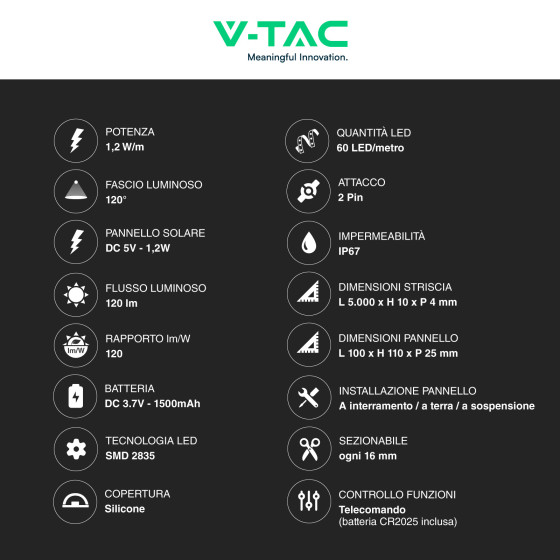 V-TAC
Meaningful Innovation.

POTENZA
1,2 W/m

FASCIO LUMINOSO
120°

PANNELLO SOLARE
DC 5V - 1,2W

FLUSSO LUMINOSO
120 lm

lm/W
RAPPORTO lm/W
120

BATTERIA
DC 3.7V - 1500mAh

TECNOLOGIA LED
SMD 2835

COPERTURA
Silicone

QUANTITÀ LED
60 LED/metro

ATTACCO
2 Pin

IMPERMEABILITÀ
IP67

DIMENSIONI STRISCIA
L 5.000 x H 10 x P 4 mm

DIMENSIONI PANNELLO
L 100 x H 110 x P 25 mm

INSTALLAZIONE PANNELLO
A interramento / a terra / a sospensione

SEZIONABILE
ogni 16 mm

CONTROLLO FUNZIONI
Telecomando
(batteria CR2025 inclusa)